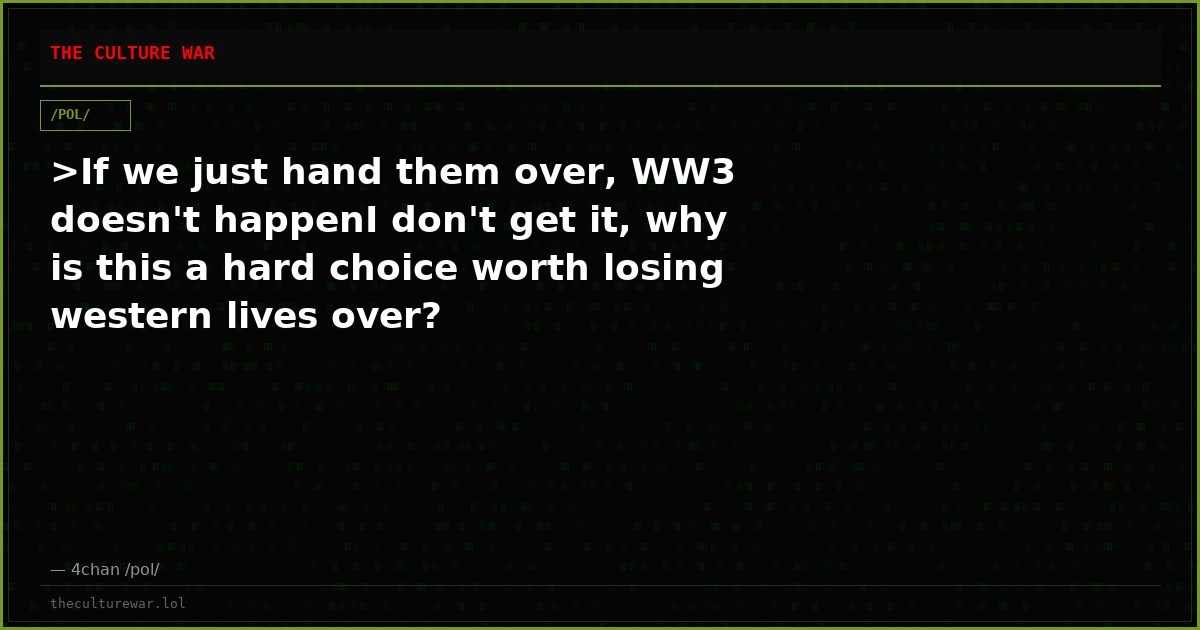 THE CULTURE WAR

/POL/

>If we just hand them over, WW3 doesn't happenI don't get it, why is this a hard choice worth losing western lives over?

— 4chan /pol/

theculturewar.lol